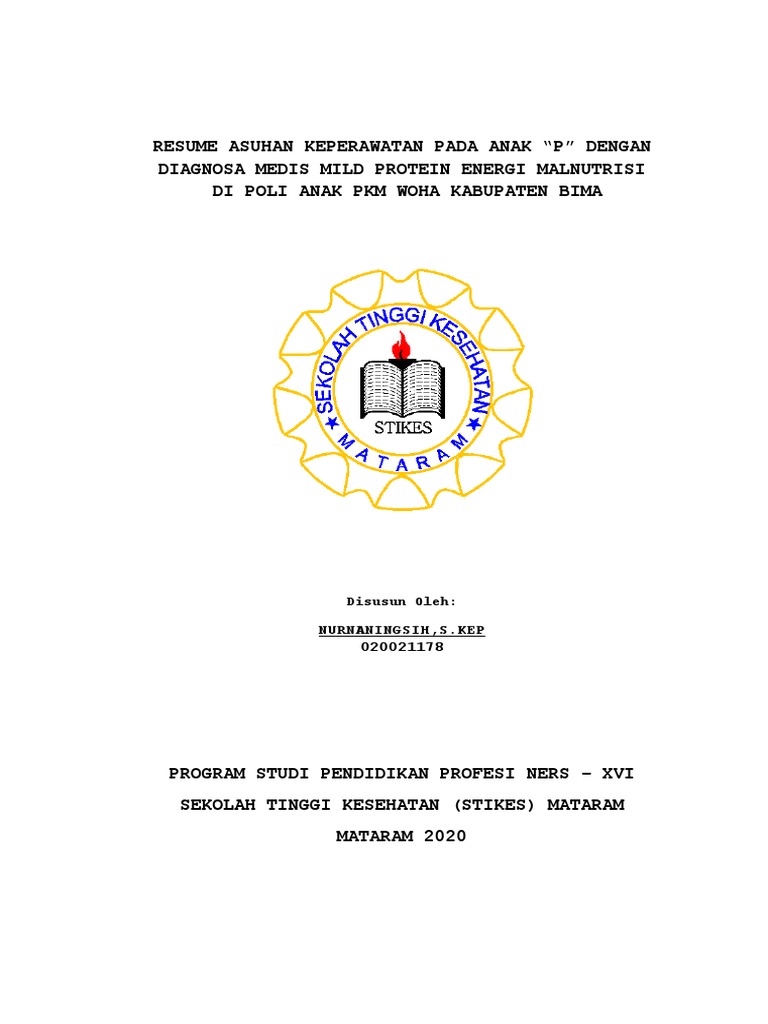 RESUME ASUHAN KEPERAWATAN PADA ANAK “P” DENGAN DIAGNOSA MEDIS MILD PROTEIN ENERGI MALNUTRISI DI POLI ANAK PKM WOHA KABUPATEN BIMA

SEKOLAH TINGGI KESEHATAN
STIKES
MATARAM

Disusun Oleh:

NURNANINGSIH,S.KEP
020021178

PROGRAM STUDI PENDIDIKAN PROFESI NERS – XVI

SEKOLAH TINGGI KESEHATAN (STIKES) MATARAM

MATARAM 2020